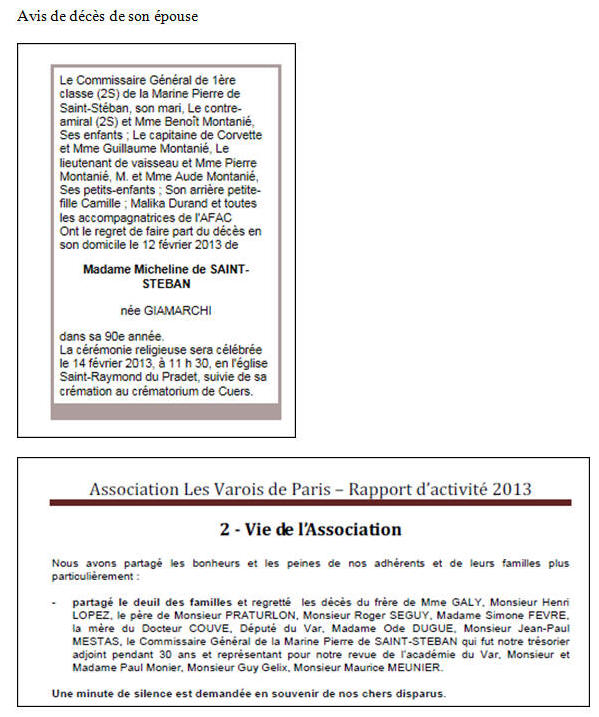 Avis de décès de son épouse

Le Commissaire Général de 1ère classe (2S) de la Marine Pierre de Saint-Stéban, son mari, Le contre-amiral (2S) et Mme Benoît Montanié, Ses enfants ; Le capitaine de Corvette et Mme Guillaume Montanié, Le lieutenant de vaisseau et Mme Pierre Montanié, M. et Mme Aude Montanié, Ses petits-enfants ; Son arrière petite-fille Camille ; Malika Durand et toutes les accompagnatrices de l'AFAC
Ont le regret de faire part du décès en son domicile le 12 février 2013 de

Madame Micheline de SAINT-STEBAN

née GIAMARCHI

dans sa 90e année.
La cérémonie religieuse sera célébrée le 14 février 2013, à 11 h 30, en l'église Saint-Raymond du Pradet, suivie de sa crémation au crématorium de Cuers.

Association Les Varois de Paris – Rapport d'activité 2013

2 - Vie de l'Association

Nous avons partagé les bonheurs et les peines de nos adhérents et de leurs familles plus particulièrement :

- partagé le deuil des familles et regretté les décès du frère de Mme GALY, Monsieur Henri LOPEZ, le père de Monsieur PRATURLON, Monsieur Roger SEGUY, Madame Simone FEVRE, la mère du Docteur COUVE, Député du Var, Madame Ode DUGUE, Monsieur Jean-Paul MESTAS, le Commissaire Général de la Marine Pierre de SAINT-STEBAN qui fut notre trésorier adjoint pendant 30 ans et représentant pour notre revue de l'académie du Var, Monsieur et Madame Paul Monier, Monsieur Guy Gelix, Monsieur Maurice MEUNIER.

Une minute de silence est demandée en souvenir de nos chers disparus.